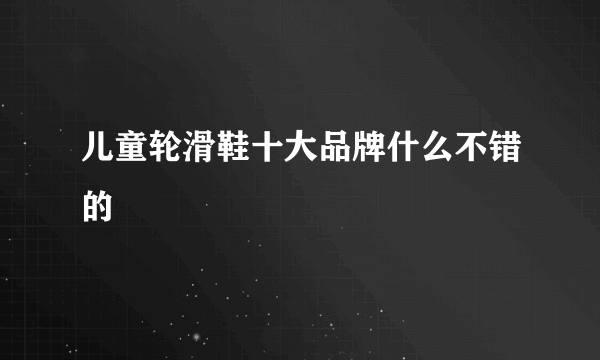 儿童轮滑鞋十大品牌什么不错的